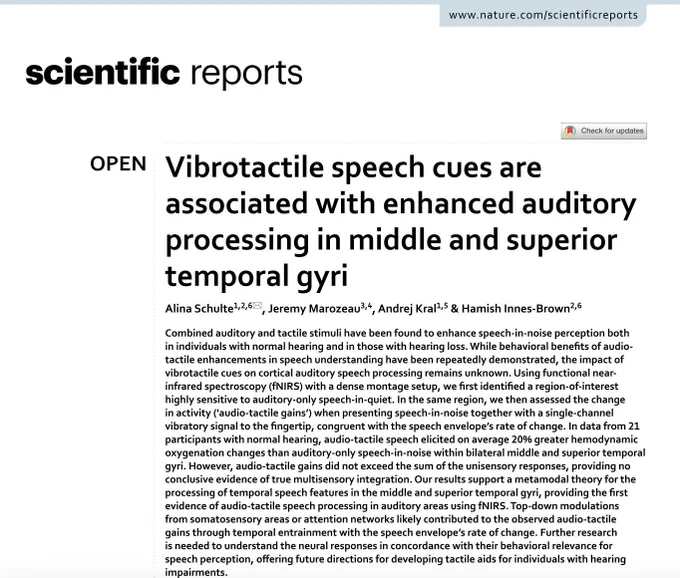 www.nature.com/scientificreports

scientific reports

Check for updates

OPEN

Vibrotactile speech cues are associated with enhanced auditory processing in middle and superior temporal gyri

Alina Schulte$^{1,2,6}$, Jeremy Marozeau$^{3,4}$, Andrej Kral$^{1,5}$ & Hamish Innes-Brown$^{2,6}$

Combined auditory and tactile stimuli have been found to enhance speech-in-noise perception both in individuals with normal hearing and in those with hearing loss. While behavioral benefits of audio-tactile enhancements in speech understanding have been repeatedly demonstrated, the impact of vibrotactile cues on cortical auditory speech processing remains unknown. Using functional near-infrared spectroscopy (fNIRS) with a dense montage setup, we first identified a region-of-interest highly sensitive to auditory-only speech-in-quiet. In the same region, we then assessed the change in activity ('audio-tactile gains') when presenting speech-in-noise together with a single-channel vibratory signal to the fingertip, congruent with the speech envelope's rate of change. In data from 21 participants with normal hearing, audio-tactile speech elicited on average 20% greater hemodynamic oxygenation changes than auditory-only speech-in-noise within bilateral middle and superior temporal gyri. However, audio-tactile gains did not exceed the sum of the unisensory responses, providing no conclusive evidence of true multisensory integration. Our results support a metamodal theory for the processing of temporal speech features in the middle and superior temporal gyri, providing the first evidence of audio-tactile speech processing in auditory areas using fNIRS. Top-down modulations from somatosensory areas or attention networks likely contributed to the observed audio-tactile gains through temporal entrainment with the speech envelope's rate of change. Further research is needed to understand the neural responses in concordance with their behavioral relevance for speech perception, offering future directions for developing tactile aids for individuals with hearing impairments.